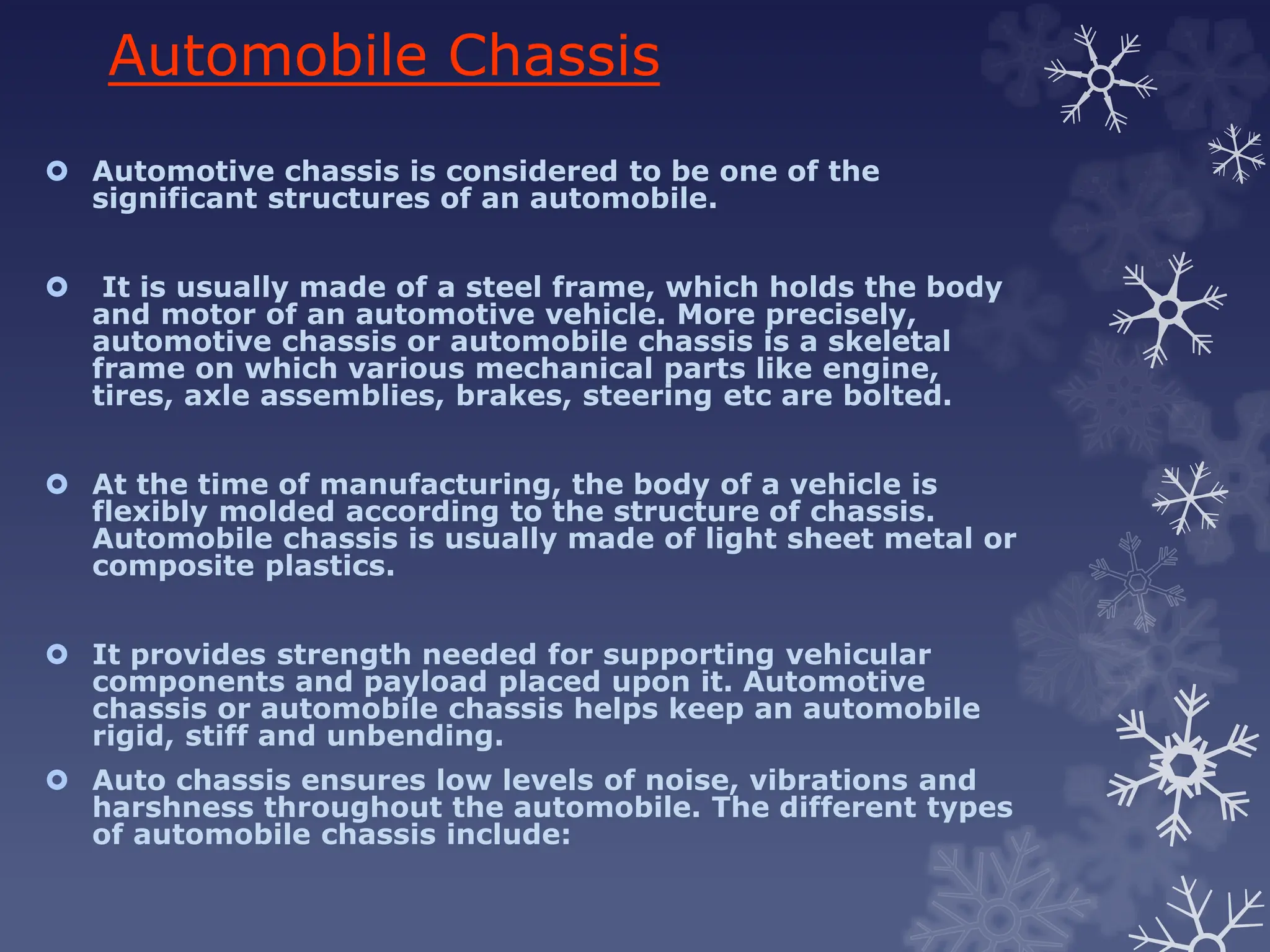 Automobile Chassis

Automotive chassis is considered to be one of the significant structures of an automobile.

It is usually made of a steel frame, which holds the body and motor of an automotive vehicle. More precisely, automotive chassis or automobile chassis is a skeletal frame on which various mechanical parts like engine, tires, axle assemblies, brakes, steering etc are bolted.

At the time of manufacturing, the body of a vehicle is flexibly molded according to the structure of chassis. Automobile chassis is usually made of light sheet metal or composite plastics.

It provides strength needed for supporting vehicular components and payload placed upon it. Automotive chassis or automobile chassis helps keep an automobile rigid, stiff and unbending.

Auto chassis ensures low levels of noise, vibrations and harshness throughout the automobile. The different types of automobile chassis include: